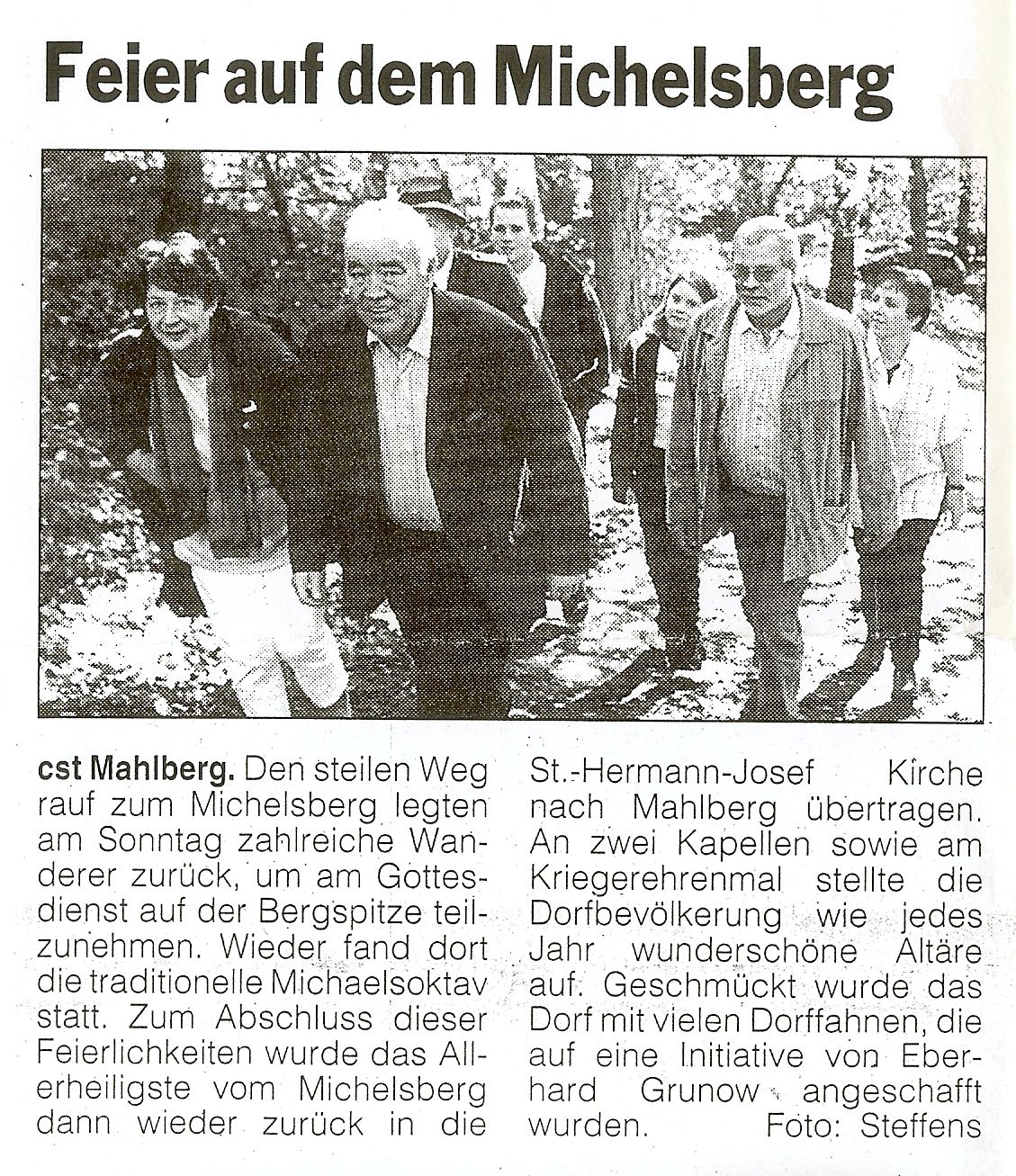 Feier auf dem Michelsberg

cst Mahlberg. Den steilen Weg rauf zum Michelsberg legten am Sonntag zahlreiche Wanderer zurück, um am Gottesdienst auf der Bergspitze teilzunehmen. Wieder fand dort die traditionelle Michaelsoktav statt. Zum Abschluss dieser Feierlichkeiten wurde das Allerheiligste vom Michelsberg dann wieder zurück in die St.-Hermann-Josef Kirche nach Mahlberg übertragen. An zwei Kapellen sowie am Kriegerehrenmal stellte die Dorfbevölkerung wie jedes Jahr wunderschöne Altäre auf. Geschmückt wurde das Dorf mit vielen Dorffahnen, die auf eine Initiative von Eberhard Grunow angeschafft wurden. Foto: Steffens